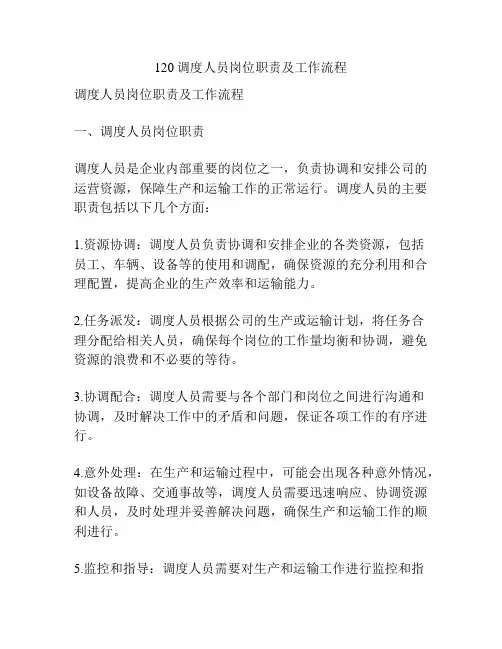 120 调度人员岗位职责及工作流程

调度人员岗位职责及工作流程

一、调度人员岗位职责

调度人员是企业内部重要的岗位之一，负责协调和安排公司的运营资源，保障生产和运输工作的正常运行。调度人员的主要职责包括以下几个方面：

1.资源协调：调度人员负责协调和安排企业的各类资源，包括员工、车辆、设备等的使用和调配，确保资源的充分利用和合理配置，提高企业的生产效率和运输能力。

2.任务派发：调度人员根据公司的生产或运输计划，将任务合理分配给相关人员，确保每个岗位的工作量均衡和协调，避免资源的浪费和不必要的等待。

3.协调配合：调度人员需要与各个部门和岗位之间进行沟通和协调，及时解决工作中的矛盾和问题，保证各项工作的有序进行。

4.意外处理：在生产和运输过程中，可能会出现各种意外情况，如设备故障、交通事故等，调度人员需要迅速响应、协调资源和人员，及时处理并妥善解决问题，确保生产和运输工作的顺利进行。

5.监控和指导：调度人员需要对生产和运输工作进行监控和指